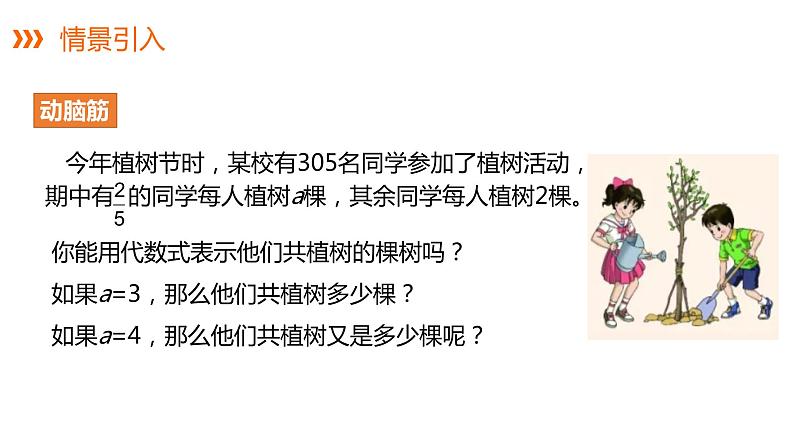 情景引入

动脑筋

今年植树节时，某校有305名同学参加了植树活动，期中有$\frac{2}{5}$的同学每人植树$a$棵，其余同学每人植树2棵。

你能用代数式表示他们共植树的棵树吗？

如果$a=3$，那么他们共植树多少棵？

如果$a=4$，那么他们共植树又是多少棵呢？